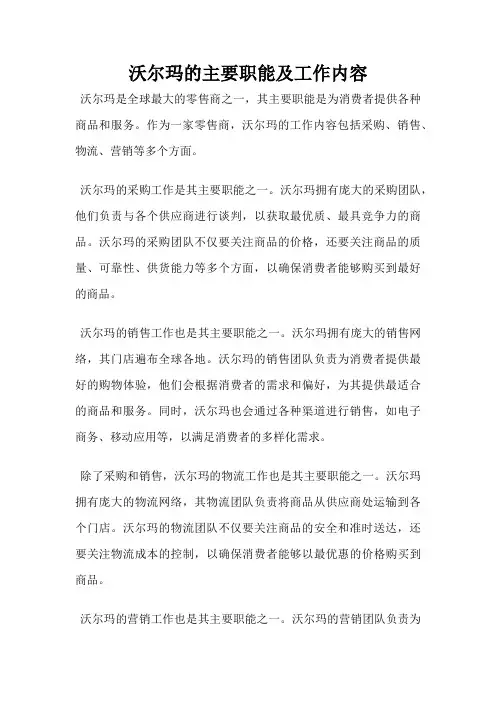 沃尔玛的主要职能及工作内容

沃尔玛是全球最大的零售商之一，其主要职能是为消费者提供各种商品和服务。作为一家零售商，沃尔玛的工作内容包括采购、销售、物流、营销等多个方面。

沃尔玛的采购工作是其主要职能之一。沃尔玛拥有庞大的采购团队，他们负责与各个供应商进行谈判，以获取最优质、最具竞争力的商品。沃尔玛的采购团队不仅要关注商品的价格，还要关注商品的质量、可靠性、供货能力等多个方面，以确保消费者能够购买到最好的商品。

沃尔玛的销售工作也是其主要职能之一。沃尔玛拥有庞大的销售网络，其门店遍布全球各地。沃尔玛的销售团队负责为消费者提供最好的购物体验，他们会根据消费者的需求和偏好，为其提供最适合的商品和服务。同时，沃尔玛也会通过各种渠道进行销售，如电子商务、移动应用等，以满足消费者的多样化需求。

除了采购和销售，沃尔玛的物流工作也是其主要职能之一。沃尔玛拥有庞大的物流网络，其物流团队负责将商品从供应商处运输到各个门店。沃尔玛的物流团队不仅要关注商品的安全和准时送达，还要关注物流成本的控制，以确保消费者能够以最优惠的价格购买到商品。

沃尔玛的营销工作也是其主要职能之一。沃尔玛的营销团队负责为